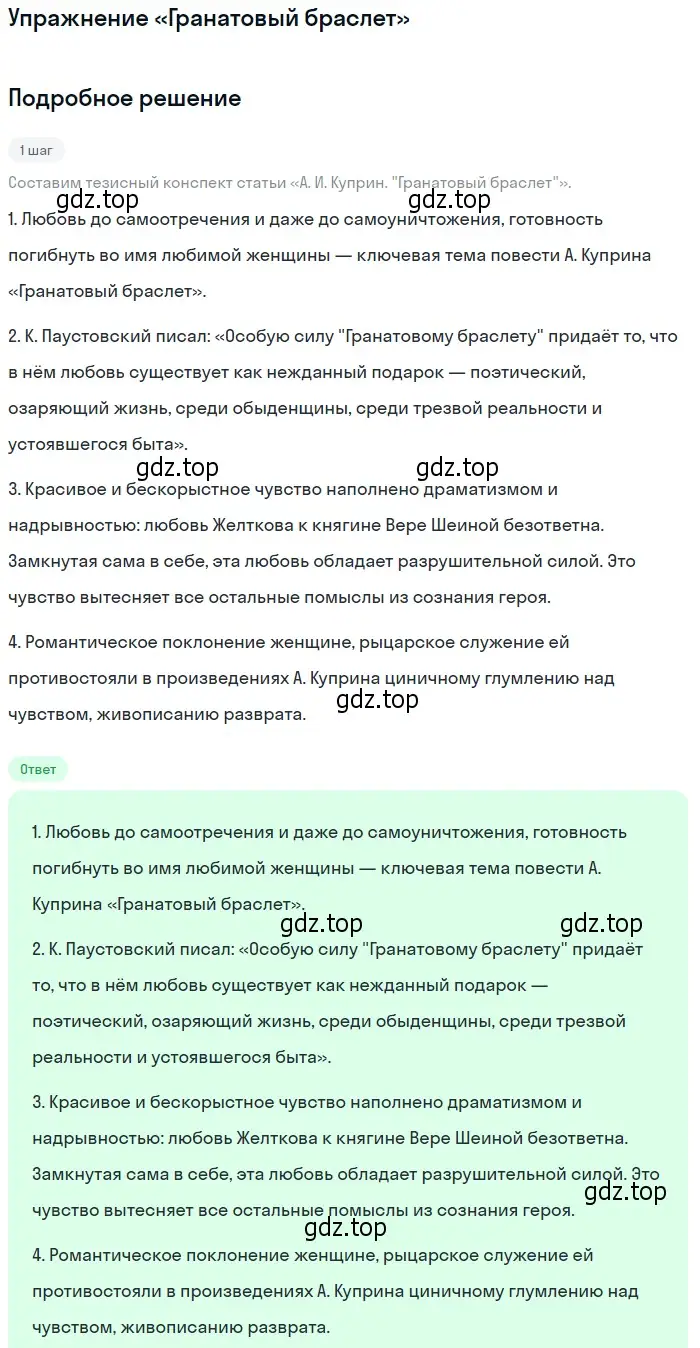 Упражнение «Гранатовый браслет»

Подробное решение

1 шаг

Составим тезисный конспект статьи «А. И. Куприн. "Гранатовый браслет"».

gdz.top gdz.top

1. Любовь до самоотречения и даже до самоуничтожения, готовность погибнуть во имя любимой женщины — ключевая тема повести А. Куприна «Гранатовый браслет».

2. К. Паустовский писал: «Особую силу "Гранатовому браслету" придаёт то, что в нём любовь существует как нежданный подарок — поэтический, озаряющий жизнь, среди обыденщины, среди трезвой реальности и устоявшегося быта».

gdz.top gdz.top

3. Красивое и бескорыстное чувство наполнено драматизмом и надрывностью: любовь Желткова к княгине Вере Шеиной безответна. Замкнутая сама в себе, эта любовь обладает разрушительной силой. Это чувство вытесняет все остальные помыслы из сознания героя.

4. Романтическое поклонение женщине, рыцарское служение ей противостояли в произведениях А. Куприна циничному глумлению над чувством, живописанию разврата.

gdz.top

Ответ

1. Любовь до самоотречения и даже до самоуничтожения, готовность погибнуть во имя любимой женщины — ключевая тема повести А. Куприна «Гранатовый браслет».

gdz.top gdz.top

2. К. Паустовский писал: «Особую силу "Гранатовому браслету" придаёт то, что в нём любовь существует как нежданный подарок — поэтический, озаряющий жизнь, среди обыденщины, среди трезвой реальности и устоявшегося быта».

3. Красивое и бескорыстное чувство наполнено драматизмом и надрывностью: любовь Желткова к княгине Вере Шеиной безответна. Замкнутая сама в себе, эта любовь обладает разрушительной силой. Это чувство вытесняет все остальные помыслы из сознания героя.

gdz.top gdz.top

4. Романтическое поклонение женщине, рыцарское служение ей противостояли в произведениях А. Куприна циничному глумлению над чувством, живописанию разврата.